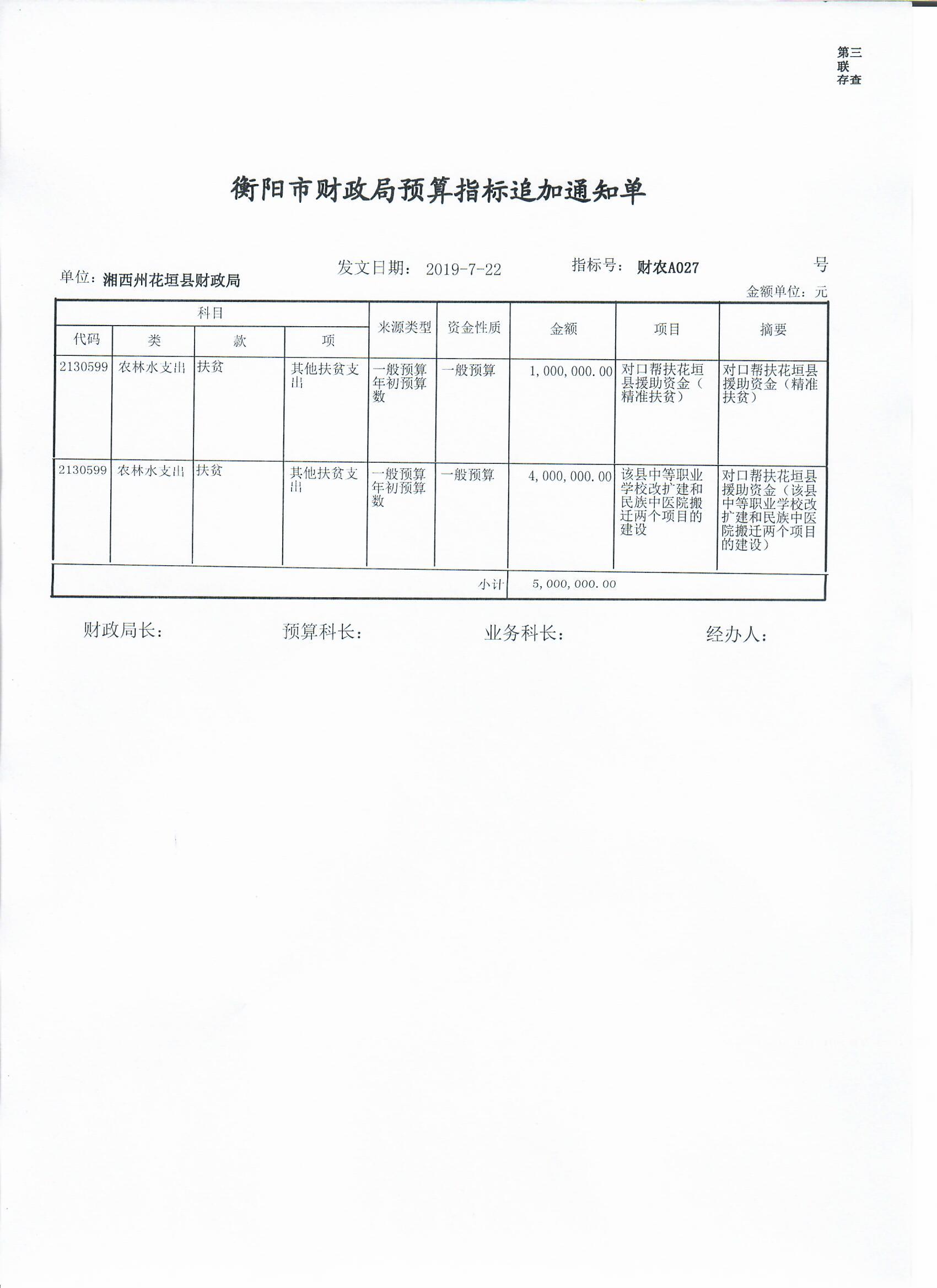 第三联
存查

衡阳市财政局预算指标追加通知单

单位：湘西州花垣县财政局　　发文日期：2019-7-22　　指标号：财农A027　　号

金额单位：元

| 科目 | | | | 来源类型 | 资金性质 | 金额 | 项目 | 摘要 |
|---|---|---|---|---|---|---|---|---|
| 代码 | 类 | 款 | 项 | | | | | |
| 2130599 | 农林水支出 | 扶贫 | 其他扶贫支出 | 一般预算年初预算数 | 一般预算 | 1,000,000.00 | 对口帮扶花垣县援助资金（精准扶贫） | 对口帮扶花垣县援助资金（精准扶贫） |
| 2130599 | 农林水支出 | 扶贫 | 其他扶贫支出 | 一般预算年初预算数 | 一般预算 | 4,000,000.00 | 该县中等职业学校改扩建和民族中医院搬迁两个项目的建设 | 对口帮扶花垣县援助资金（该县中等职业学校改扩建和民族中医院搬迁两个项目的建设） |
| | | | | | 小计 | 5,000,000.00 | | |

财政局长：　　预算科长：　　业务科长：　　经办人：